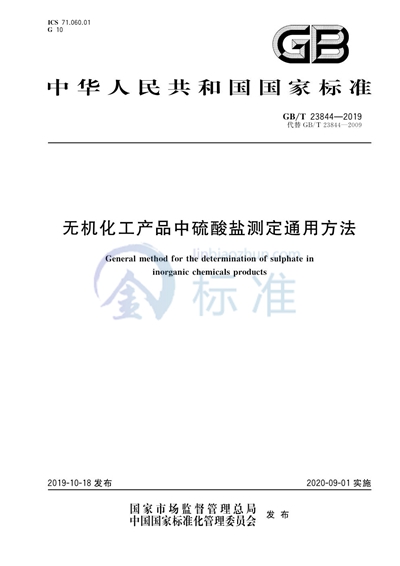 ICS 71.060.01
G 10

GB

中华人民共和国国家标准

GB/T 23844—2019
代替 GB/T 23844—2009

无机化工产品中硫酸盐测定通用方法

General method for the determination of sulphate in inorganic chemicals products

jinbiaozhun.com
金标准

2019-10-18 发布

2020-09-01 实施

国家市场监督管理总局
中国国家标准化管理委员会
发布